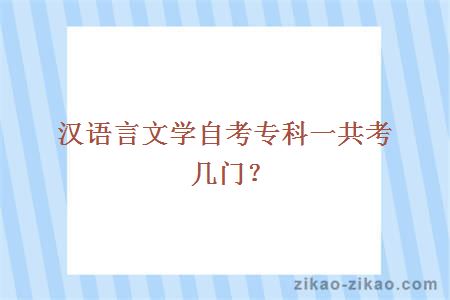 汉语言文学自考专科一共考几门？

zikao-zikao.com